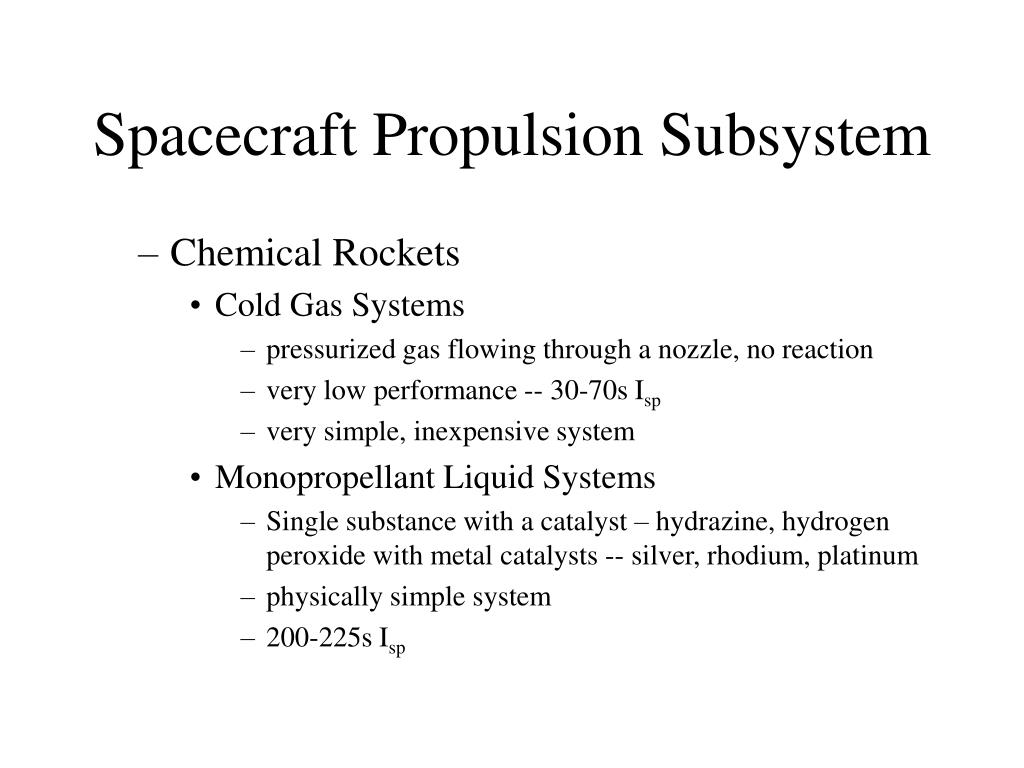 Spacecraft Propulsion Subsystem

– Chemical Rockets

• Cold Gas Systems

– pressurized gas flowing through a nozzle, no reaction

– very low performance -- 30-70s $I_{sp}$

– very simple, inexpensive system

• Monopropellant Liquid Systems

– Single substance with a catalyst – hydrazine, hydrogen peroxide with metal catalysts -- silver, rhodium, platinum

– physically simple system

– 200-225s $I_{sp}$